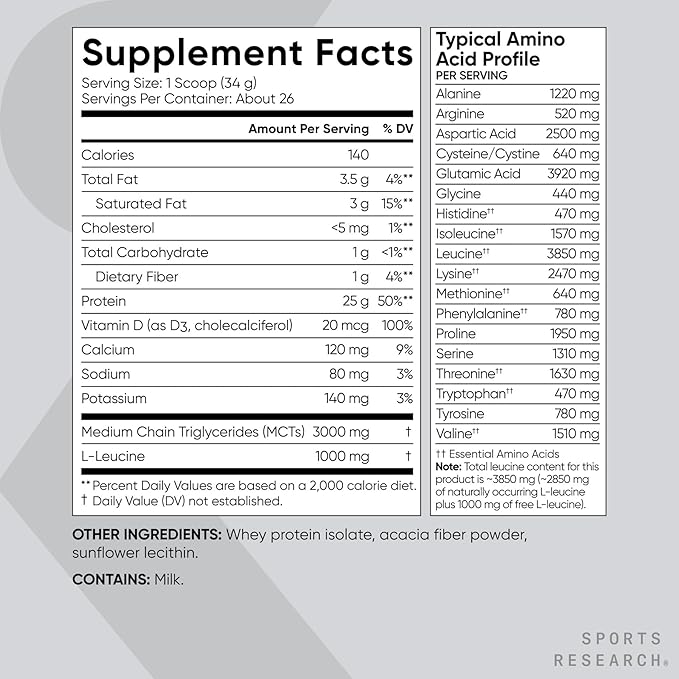 Supplement Facts
Serving Size: 1 Scoop (34 g)
Servings Per Container: About 26

| | Amount Per Serving | % DV |
|---|---|---|
| Calories | 140 | |
| Total Fat | 3.5 g | 4%** |
| Saturated Fat | 3 g | 15%** |
| Cholesterol | <5 mg | 1%** |
| Total Carbohydrate | 1 g | <1%** |
| Dietary Fiber | 1 g | 4%** |
| Protein | 25 g | 50%** |
| Vitamin D (as D3, cholecalciferol) | 20 mcg | 100% |
| Calcium | 120 mg | 9% |
| Sodium | 80 mg | 3% |
| Potassium | 140 mg | 3% |
| Medium Chain Triglycerides (MCTs) | 3000 mg | † |
| L-Leucine | 1000 mg | † |

** Percent Daily Values are based on a 2,000 calorie diet.
† Daily Value (DV) not established.

Typical Amino Acid Profile
PER SERVING

| Alanine | 1220 mg |
|---|---|
| Arginine | 520 mg |
| Aspartic Acid | 2500 mg |
| Cysteine/Cystine | 640 mg |
| Glutamic Acid | 3920 mg |
| Glycine | 440 mg |
| Histidine†† | 470 mg |
| Isoleucine†† | 1570 mg |
| Leucine†† | 3850 mg |
| Lysine†† | 2470 mg |
| Methionine†† | 640 mg |
| Phenylalanine†† | 780 mg |
| Proline | 1950 mg |
| Serine | 1310 mg |
| Threonine†† | 1630 mg |
| Tryptophan†† | 470 mg |
| Tyrosine | 780 mg |
| Valine†† | 1510 mg |

†† Essential Amino Acids
Note: Total leucine content for this product is ~3850 mg (~2850 mg of naturally occurring L-leucine plus 1000 mg of free L-leucine).

OTHER INGREDIENTS: Whey protein isolate, acacia fiber powder, sunflower lecithin.

CONTAINS: Milk.

SPORTS
RESEARCH®